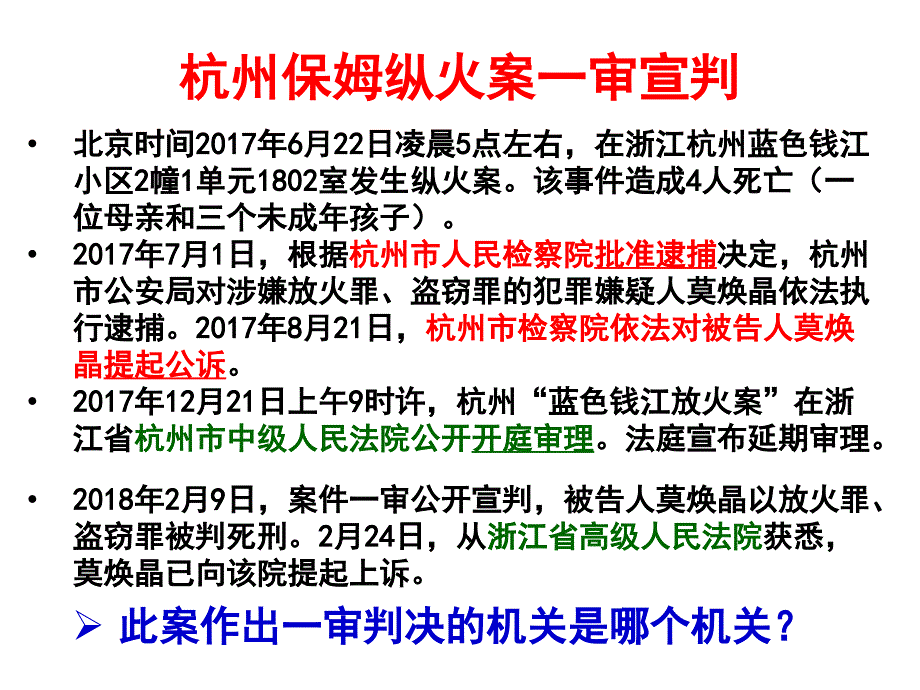 杭州保姆纵火案一审宣判

• 北京时间2017年6月22日凌晨5点左右，在浙江杭州蓝色钱江小区2幢1单元1802室发生纵火案。该事件造成4人死亡（一位母亲和三个未成年孩子）。

• 2017年7月1日，根据杭州市人民检察院批准逮捕决定，杭州市公安局对涉嫌放火罪、盗窃罪的犯罪嫌疑人莫焕晶依法执行逮捕。2017年8月21日，杭州市检察院依法对被告人莫焕晶提起公诉。

• 2017年12月21日上午9时许，杭州“蓝色钱江放火案”在浙江省杭州市中级人民法院公开开庭审理。法庭宣布延期审理。

• 2018年2月9日，案件一审公开宣判，被告人莫焕晶以放火罪、盗窃罪被判死刑。2月24日，从浙江省高级人民法院获悉，莫焕晶已向该院提起上诉。

➢ 此案作出一审判决的机关是哪个机关？